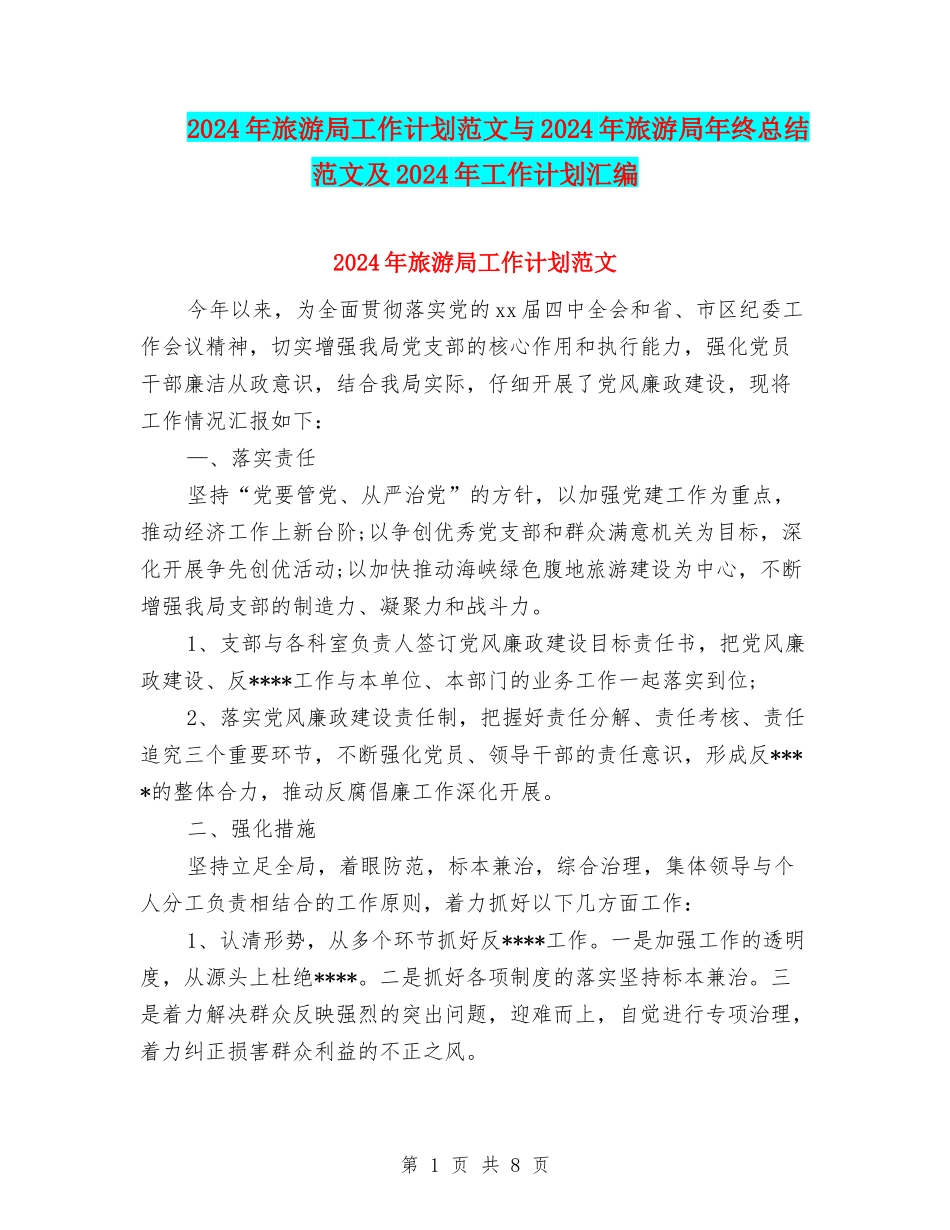 2024年旅游局工作计划范文与2024年旅游局年终总结范文及2024年工作计划汇编

2024年旅游局工作计划范文

今年以来，为全面贯彻落实党的xx届四中全会和省、市区纪委工作会议精神，切实增强我局党支部的核心作用和执行能力，强化党员干部廉洁从政意识，结合我局实际，仔细开展了党风廉政建设，现将工作情况汇报如下：

一、落实责任

坚持“党要管党、从严治党”的方针，以加强党建工作为重点，推动经济工作上新台阶;以争创优秀党支部和群众满意机关为目标，深化开展争先创优活动;以加快推动海峡绿色腹地旅游建设为中心，不断增强我局支部的制造力、凝聚力和战斗力。

1、支部与各科室负责人签订党风廉政建设目标责任书，把党风廉政建设、反****工作与本单位、本部门的业务工作一起落实到位;

2、落实党风廉政建设责任制，把握好责任分解、责任考核、责任追究三个重要环节，不断强化党员、领导干部的责任意识，形成反****的整体合力，推动反腐倡廉工作深化开展。

二、强化措施

坚持立足全局，着眼防范，标本兼治，综合治理，集体领导与个人分工负责相结合的工作原则，着力抓好以下几方面工作：

1、认清形势，从多个环节抓好反****工作。一是加强工作的透明度，从源头上杜绝****。二是抓好各项制度的落实坚持标本兼治。三是着力解决群众反映强烈的突出问题，迎难而上，自觉进行专项治理，着力纠正损害群众利益的不正之风。

第 1 页 共 8 页